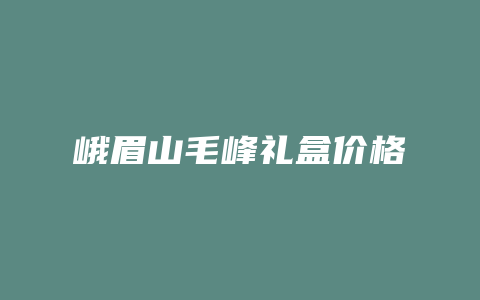 峨眉山毛峰礼盒价格